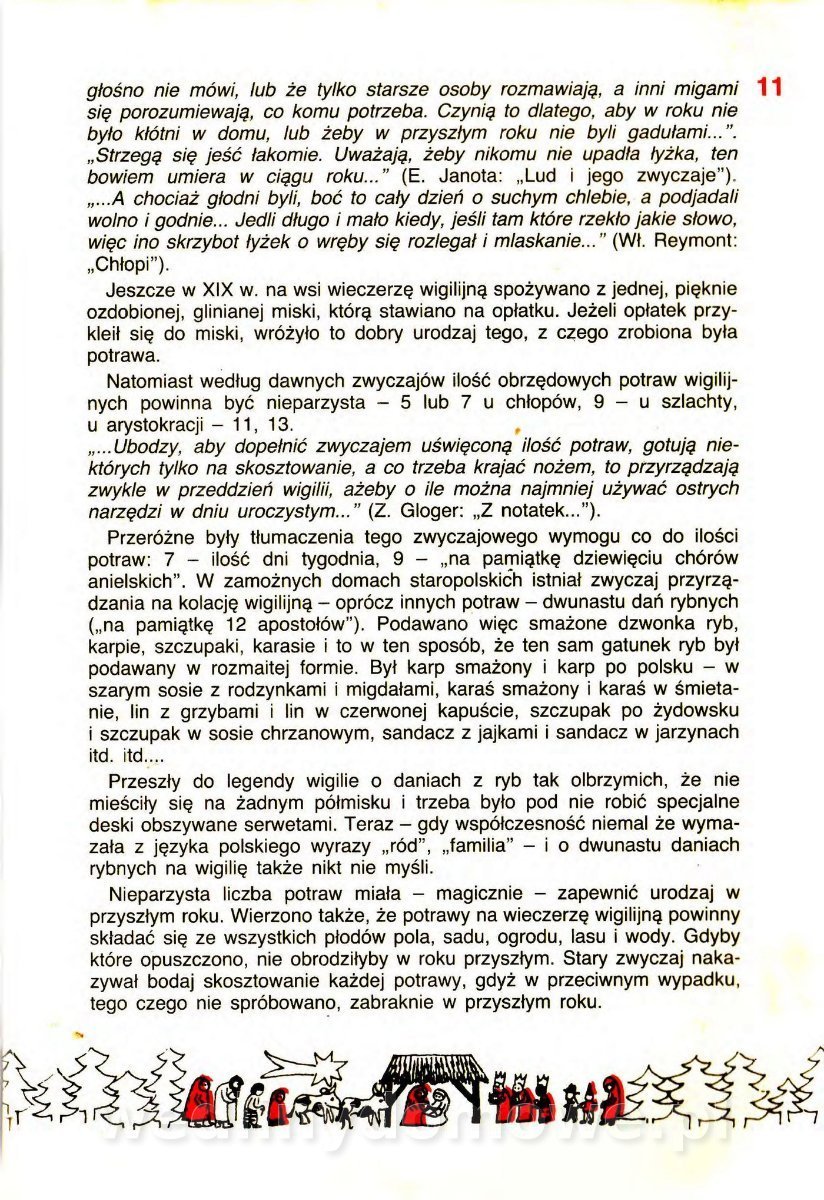 11

głośno nie mówi, lub że tylko starsze osoby rozmawiają, a inni migami się porozumiewają, co komu potrzeba. Czynią to dlatego, aby w roku nie było kłótni w domu, lub żeby w przyszłym roku nie byli gadułami...". „Strzegą się jeść łakomie. Uważają, żeby nikomu nie upadła łyżka, ten bowiem umiera w ciągu roku..." (E. Janota: „Lud i jego zwyczaje"). „...A chociaż głodni byli, boć to cały dzień o suchym chlebie, a podjadali wolno i godnie... Jedli długo i mało kiedy, jeśli tam które rzekło jakie słowo, więc ino skrzybot łyżek o wręby się rozlegał i mlaskanie..." (Wł. Reymont: „Chłopi").

Jeszcze w XIX w. na wsi wieczerzę wigilijną spożywano z jednej, pięknie ozdobionej, glinianej miski, którą stawiano na opłatku. Jeżeli opłatek przykleił się do miski, wróżyło to dobry urodzaj tego, z czego zrobiona była potrawa.

Natomiast według dawnych zwyczajów ilość obrzędowych potraw wigilijnych powinna być nieparzysta – 5 lub 7 u chłopów, 9 – u szlachty, u arystokracji – 11, 13.
„...Ubodzy, aby dopełnić zwyczajem uświęconą ilość potraw, gotują niektórych tylko na skosztowanie, a co trzeba krajać nożem, to przyrządzają zwykle w przeddzień wigilii, ażeby o ile można najmniej używać ostrych narzędzi w dniu uroczystym..." (Z. Gloger: „Z notatek...").

Przeróżne były tłumaczenia tego zwyczajowego wymogu co do ilości potraw: 7 – ilość dni tygodnia, 9 – „na pamiątkę dziewięciu chórów anielskich". W zamożnych domach staropolskich istniał zwyczaj przyrządzania na kolację wigilijną – oprócz innych potraw – dwunastu dań rybnych („na pamiątkę 12 apostołów"). Podawano więc smażone dzwonka ryb, karpie, szczupaki, karasie i to w ten sposób, że ten sam gatunek ryb był podawany w rozmaitej formie. Był karp smażony i karp po polsku – w szarym sosie z rodzynkami i migdałami, karaś smażony i karaś w śmietanie, lin z grzybami i lin w czerwonej kapuście, szczupak po żydowsku i szczupak w sosie chrzanowym, sandacz z jajkami i sandacz w jarzynach itd. itd....

Przeszły do legendy wigilie o daniach z ryb tak olbrzymich, że nie mieściły się na żadnym półmisku i trzeba było pod nie robić specjalne deski obszywane serwetami. Teraz – gdy współczesność niemal że wymazała z języka polskiego wyrazy „ród", „familia" – i o dwunastu daniach rybnych na wigilię także nikt nie myśli.

Nieparzysta liczba potraw miała – magicznie – zapewnić urodzaj w przyszłym roku. Wierzono także, że potrawy na wieczerzę wigilijną powinny składać się ze wszystkich płodów pola, sadu, ogrodu, lasu i wody. Gdyby które opuszczono, nie obrodziłyby w roku przyszłym. Stary zwyczaj nakazywał bodaj skosztowanie każdej potrawy, gdyż w przeciwnym wypadku, tego czego nie spróbowano, zabraknie w przyszłym roku.